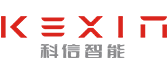 KEXIN
科信智能